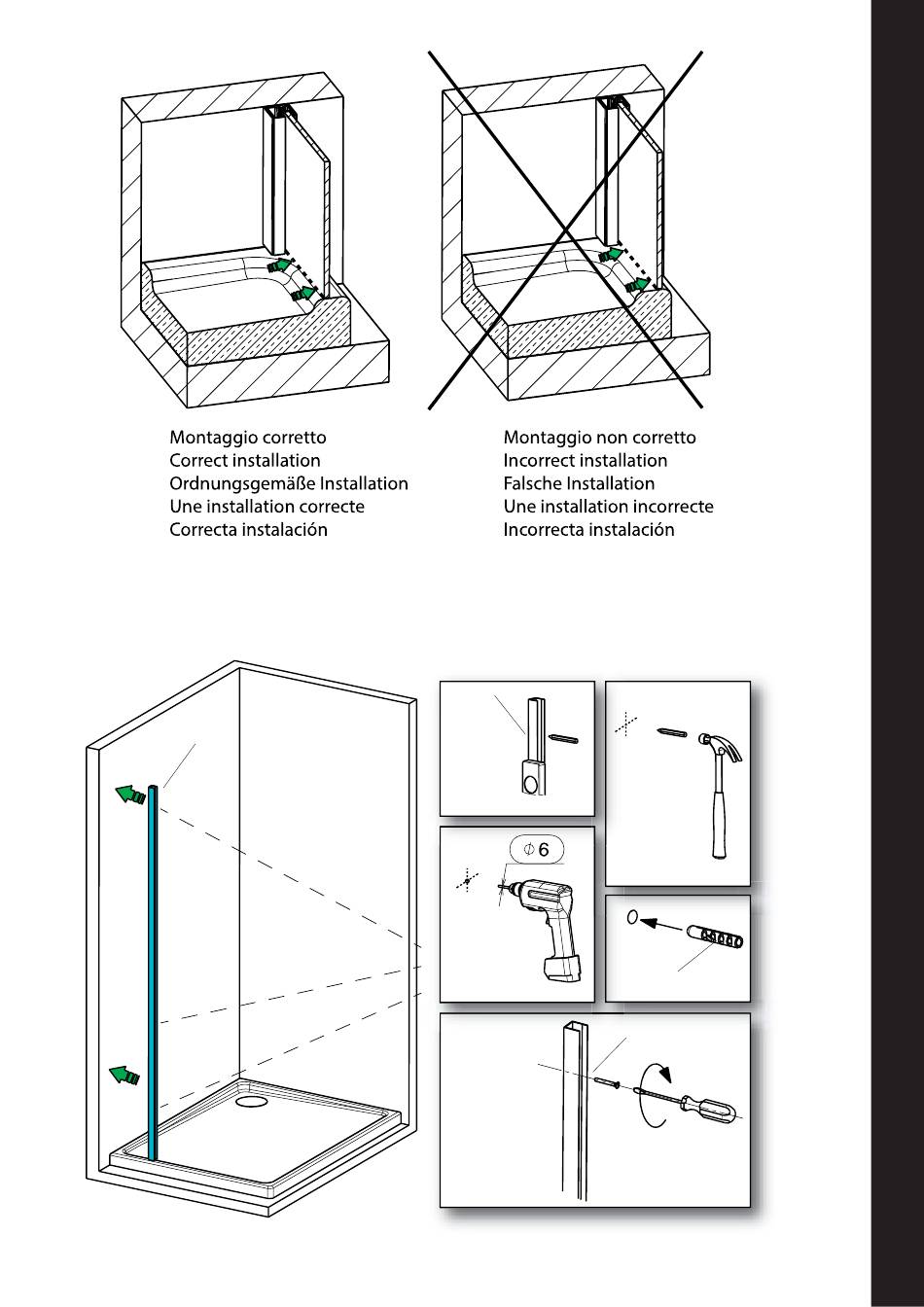 Montaggio corretto
Correct installation
Ordnungsgemäße Installation
Une installation correcte
Correcta instalación

Montaggio non corretto
Incorrect installation
Falsche Installation
Une installation incorrecte
Incorrecta instalación

$\phi 6$